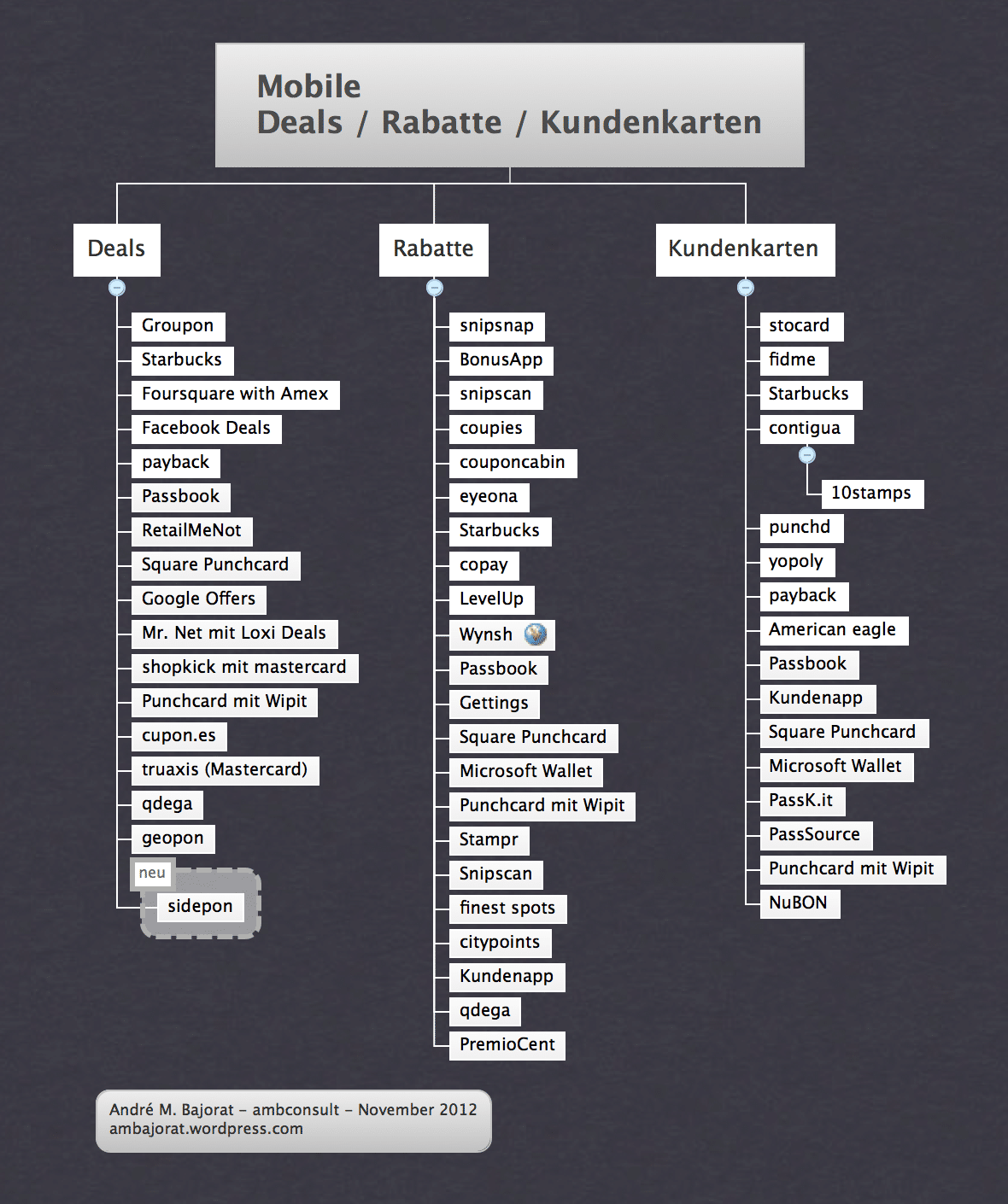 Mobile
Deals / Rabatte / Kundenkarten

Deals

Groupon
Starbucks
Foursquare with Amex
Facebook Deals
payback
Passbook
RetailMeNot
Square Punchcard
Google Offers
Mr. Net mit Loxi Deals
shopkick mit mastercard
Punchcard mit Wipit
cupon.es
truaxis (Mastercard)
qdega
geopon
neu
sidepon

Rabatte

snipsnap
BonusApp
snipscan
coupies
couponcabin
eyeona
Starbucks
copay
LevelUp
Wynsh
Passbook
Gettings
Square Punchcard
Microsoft Wallet
Punchcard mit Wipit
Stampr
Snipscan
finest spots
citypoints
Kundenapp
qdega
PremioCent

Kundenkarten

stocard
fidme
Starbucks
contigua
10stamps
punchd
yopoly
payback
American eagle
Passbook
Kundenapp
Square Punchcard
Microsoft Wallet
PassK.it
PassSource
Punchcard mit Wipit
NuBON

André M. Bajorat – ambconsult – November 2012
ambajorat.wordpress.com